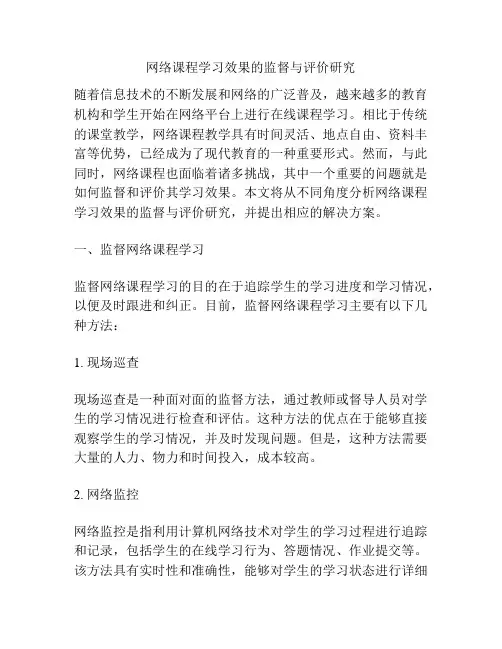 网络课程学习效果的监督与评价研究

随着信息技术的不断发展和网络的广泛普及，越来越多的教育机构和学生开始在网络平台上进行在线课程学习。相比于传统的课堂教学，网络课程教学具有时间灵活、地点自由、资料丰富等优势，已经成为了现代教育的一种重要形式。然而，与此同时，网络课程也面临着诸多挑战，其中一个重要的问题就是如何监督和评价其学习效果。本文将从不同角度分析网络课程学习效果的监督与评价研究，并提出相应的解决方案。

一、监督网络课程学习

监督网络课程学习的目的在于追踪学生的学习进度和学习情况，以便及时跟进和纠正。目前，监督网络课程学习主要有以下几种方法：

1. 现场巡查

现场巡查是一种面对面的监督方法，通过教师或督导人员对学生的学习情况进行检查和评估。这种方法的优点在于能够直接观察学生的学习情况，并及时发现问题。但是，这种方法需要大量的人力、物力和时间投入，成本较高。

2. 网络监控

网络监控是指利用计算机网络技术对学生的学习过程进行追踪和记录，包括学生的在线学习行为、答题情况、作业提交等。该方法具有实时性和准确性，能够对学生的学习状态进行详细